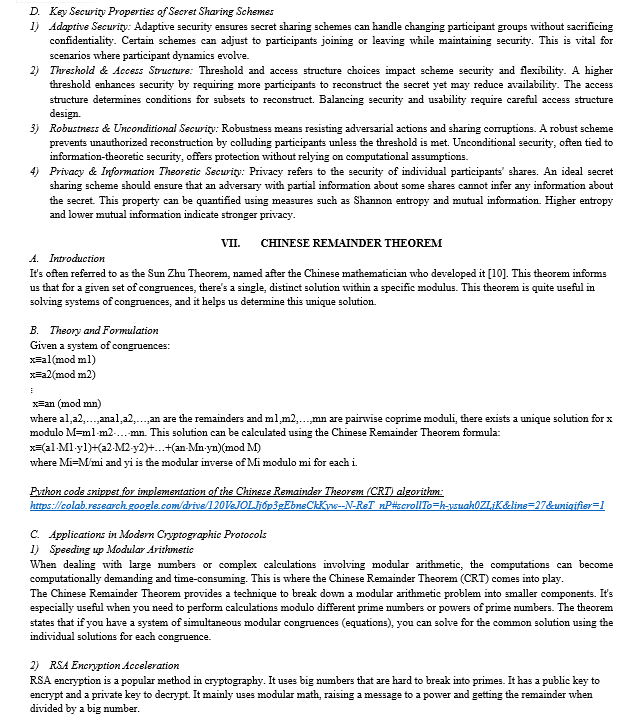 D. Key Security Properties of Secret Sharing Schemes

1) Adaptive Security: Adaptive security ensures secret sharing schemes can handle changing participant groups without sacrificing confidentiality. Certain schemes can adjust to participants joining or leaving while maintaining security. This is vital for scenarios where participant dynamics evolve.

2) Threshold & Access Structure: Threshold and access structure choices impact scheme security and flexibility. A higher threshold enhances security by requiring more participants to reconstruct the secret yet may reduce availability. The access structure determines conditions for subsets to reconstruct. Balancing security and usability require careful access structure design.

3) Robustness & Unconditional Security: Robustness means resisting adversarial actions and sharing corruptions. A robust scheme prevents unauthorized reconstruction by colluding participants unless the threshold is met. Unconditional security, often tied to information-theoretic security, offers protection without relying on computational assumptions.

4) Privacy & Information Theoretic Security: Privacy refers to the security of individual participants' shares. An ideal secret sharing scheme should ensure that an adversary with partial information about some shares cannot infer any information about the secret. This property can be quantified using measures such as Shannon entropy and mutual information. Higher entropy and lower mutual information indicate stronger privacy.

VII. CHINESE REMAINDER THEOREM

A. Introduction

It's often referred to as the Sun Zhu Theorem, named after the Chinese mathematician who developed it [10]. This theorem informs us that for a given set of congruences, there's a single, distinct solution within a specific modulus. This theorem is quite useful in solving systems of congruences, and it helps us determine this unique solution.

B. Theory and Formulation

Given a system of congruences:
x≡a1(mod m1)
x≡a2(mod m2)
⋮
x≡an (mod mn)
where a1,a2,…,ana1,a2,…,an are the remainders and m1,m2,…,mn are pairwise coprime moduli, there exists a unique solution for x modulo M=m1·m2·…·mn. This solution can be calculated using the Chinese Remainder Theorem formula:
x≡(a1·M1·y1)+(a2·M2·y2)+…+(an·Mn·yn)(mod M)
where Mi=M/mi and yi is the modular inverse of Mi modulo mi for each i.

Python code snippet for implementation of the Chinese Remainder Theorem (CRT) algorithm:
https://colab.research.google.com/drive/120VsJOLJj6p3gEbneCkKyw--N-ReT_nP#scrollTo=h-ysuah0ZLjK&line=27&uniqifier=1

C. Applications in Modern Cryptographic Protocols

1) Speeding up Modular Arithmetic

When dealing with large numbers or complex calculations involving modular arithmetic, the computations can become computationally demanding and time-consuming. This is where the Chinese Remainder Theorem (CRT) comes into play.

The Chinese Remainder Theorem provides a technique to break down a modular arithmetic problem into smaller components. It's especially useful when you need to perform calculations modulo different prime numbers or powers of prime numbers. The theorem states that if you have a system of simultaneous modular congruences (equations), you can solve for the common solution using the individual solutions for each congruence.

2) RSA Encryption Acceleration

RSA encryption is a popular method in cryptography. It uses big numbers that are hard to break into primes. It has a public key to encrypt and a private key to decrypt. It mainly uses modular math, raising a message to a power and getting the remainder when divided by a big number.